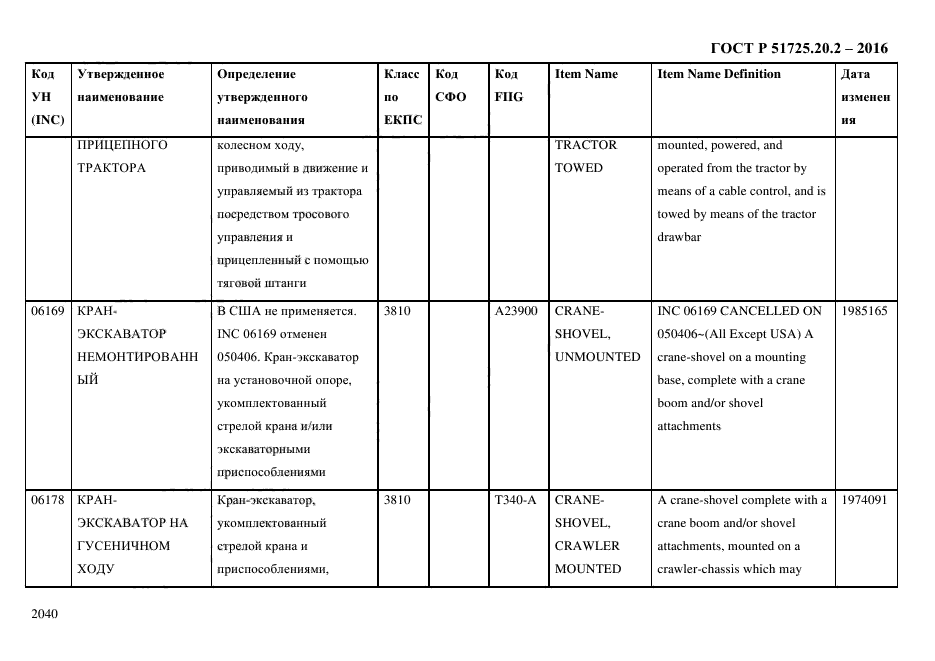 ГОСТ Р 51725.20.2 – 2016

| Код УН (INC) | Утвержденное наименование | Определение утвержденного наименования | Класс по ЕКПС | Код СФО | Код FIIG | Item Name | Item Name Definition | Дата изменения |
|---|---|---|---|---|---|---|---|---|
| | ПРИЦЕПНОГО ТРАКТОРА | колесном ходу, приводимый в движение и управляемый из трактора посредством тросового управления и прицепленный с помощью тяговой штанги | | | | TRACTOR TOWED | mounted, powered, and operated from the tractor by means of a cable control, and is towed by means of the tractor drawbar | |
| 06169 | КРАН-ЭКСКАВАТОР НЕМОНТИРОВАННЫЙ | В США не применяется. INC 06169 отменен 050406. Кран-экскаватор на установочной опоре, укомплектованный стрелой крана и/или экскаваторными приспособлениями | 3810 | | A23900 | CRANE-SHOVEL, UNMOUNTED | INC 06169 CANCELLED ON 050406~(All Except USA) A crane-shovel on a mounting base, complete with a crane boom and/or shovel attachments | 1985165 |
| 06178 | КРАН-ЭКСКАВАТОР НА ГУСЕНИЧНОМ ХОДУ | Кран-экскаватор, укомплектованный стрелой крана и приспособлениями, | 3810 | | T340-A | CRANE-SHOVEL, CRAWLER MOUNTED | A crane-shovel complete with a crane boom and/or shovel attachments, mounted on a crawler-chassis which may | 1974091 |

2040